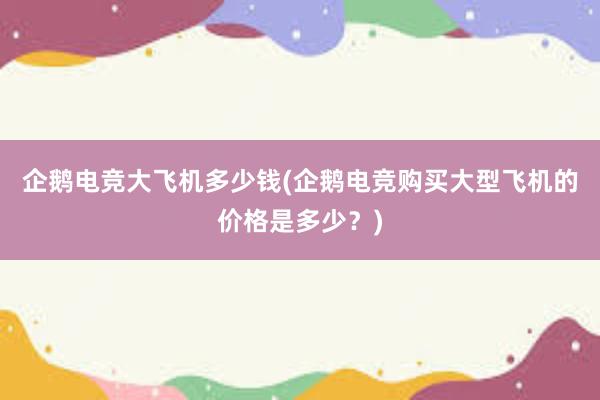 企鹅电竞大飞机多少钱(企鹅电竞购买大型飞机的价格是多少？)